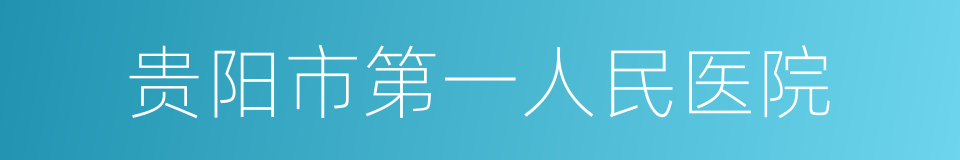 贵阳市第一人民医院